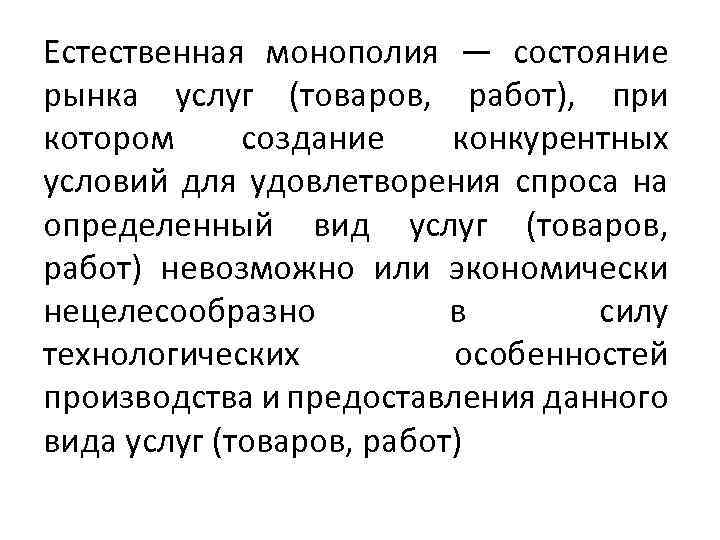 Естественная монополия — состояние рынка услуг (товаров, работ), при котором создание конкурентных условий для удовлетворения спроса на определенный вид услуг (товаров, работ) невозможно или экономически нецелесообразно в силу технологических особенностей производства и предоставления данного вида услуг (товаров, работ)